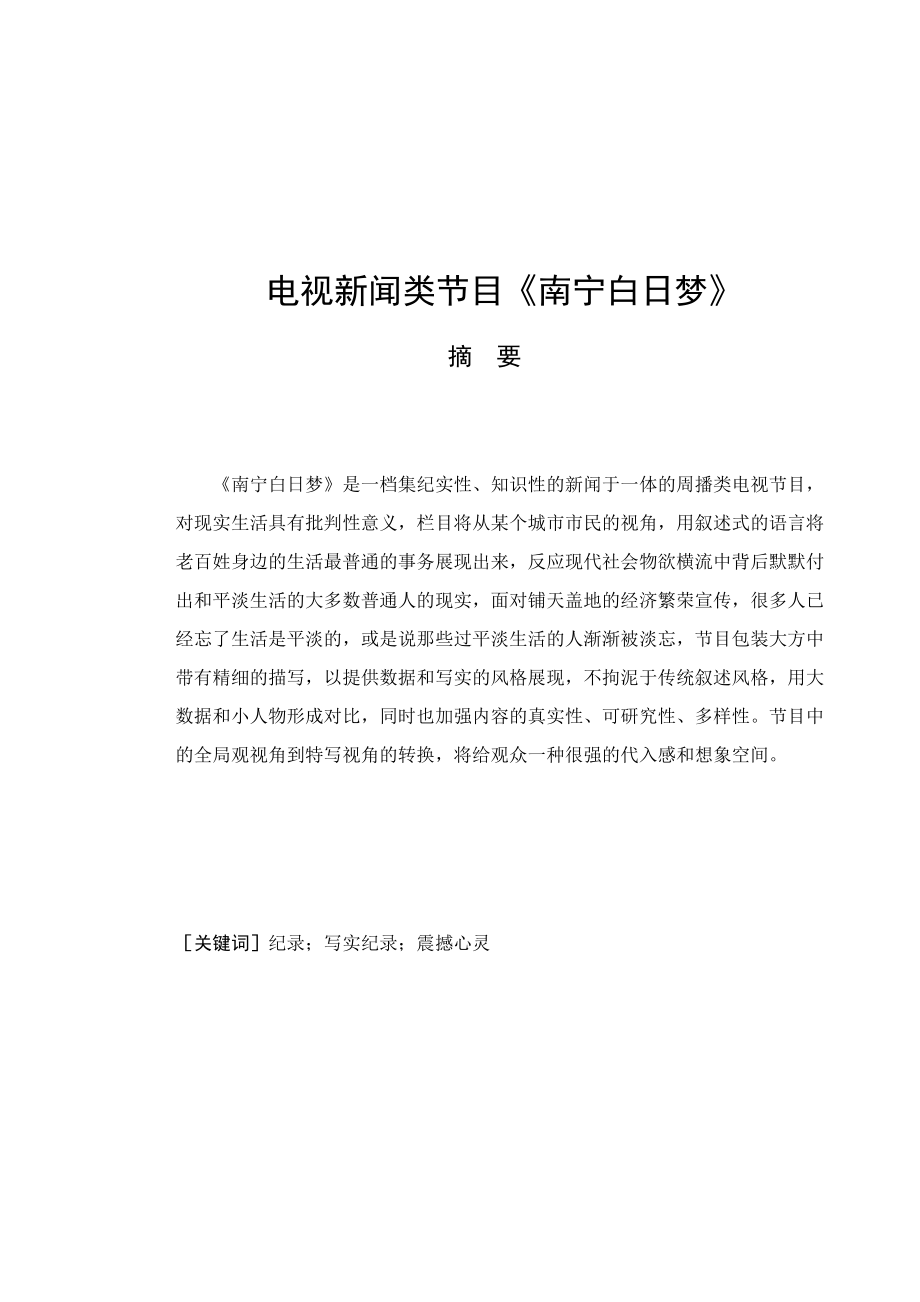 电视新闻类节目《南宁白日梦》

摘 要

《南宁白日梦》是一档集纪实性、知识性的新闻于一体的周播类电视节目，对现实生活具有批判性意义，栏目将从某个城市市民的视角，用叙述式的语言将老百姓身边的生活最普通的事务展现出来，反应现代社会物欲横流中背后默默付出和平淡生活的大多数普通人的现实，面对铺天盖地的经济繁荣宣传，很多人已经忘了生活是平淡的，或是说那些过平淡生活的人渐渐被淡忘，节目包装大方中带有精细的描写，以提供数据和写实的风格展现，不拘泥于传统叙述风格，用大数据和小人物形成对比，同时也加强内容的真实性、可研究性、多样性。节目中的全局观视角到特写视角的转换，将给观众一种很强的代入感和想象空间。

［关键词］纪录；写实纪录；震撼心灵